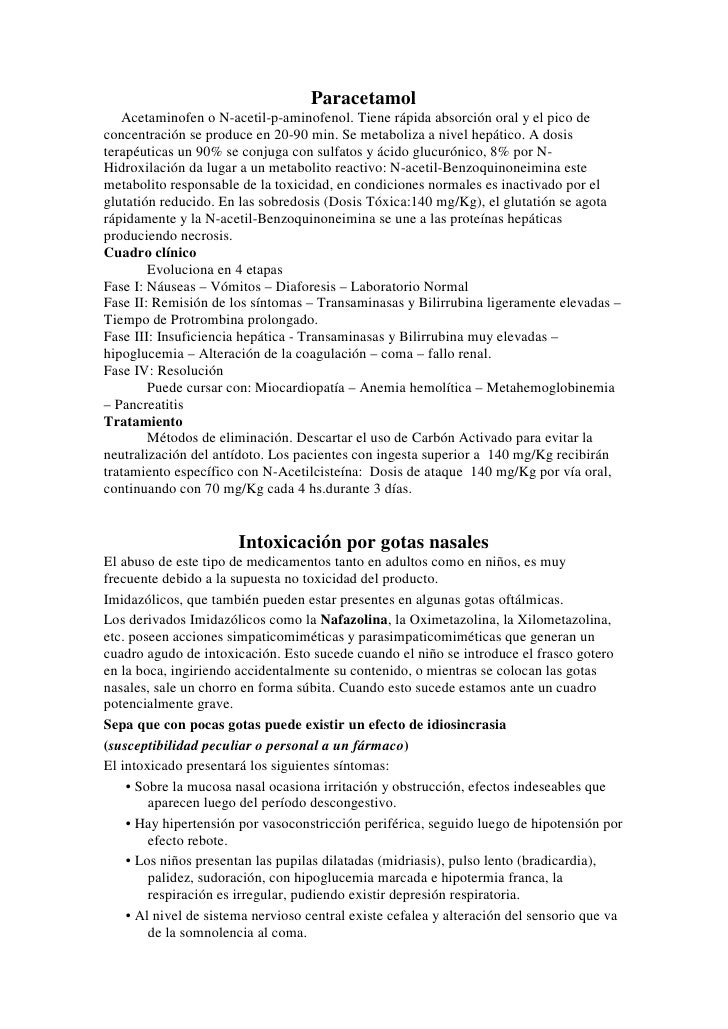 Paracetamol

Acetaminofen o N-acetil-p-aminofenol. Tiene rápida absorción oral y el pico de concentración se produce en 20-90 min. Se metaboliza a nivel hepático. A dosis terapéuticas un 90% se conjuga con sulfatos y ácido glucurónico, 8% por N-Hidroxilación da lugar a un metabolito reactivo: N-acetil-Benzoquinoneimina este metabolito responsable de la toxicidad, en condiciones normales es inactivado por el glutatión reducido. En las sobredosis (Dosis Tóxica:140 mg/Kg), el glutatión se agota rápidamente y la N-acetil-Benzoquinoneimina se une a las proteínas hepáticas produciendo necrosis.
Cuadro clínico
Evoluciona en 4 etapas
Fase I: Náuseas – Vómitos – Diaforesis – Laboratorio Normal
Fase II: Remisión de los síntomas – Transaminasas y Bilirrubina ligeramente elevadas – Tiempo de Protrombina prolongado.
Fase III: Insuficiencia hepática - Transaminasas y Bilirrubina muy elevadas – hipoglucemia – Alteración de la coagulación – coma – fallo renal.
Fase IV: Resolución
Puede cursar con: Miocardiopatía – Anemia hemolítica – Metahemoglobinemia – Pancreatitis
Tratamiento
Métodos de eliminación. Descartar el uso de Carbón Activado para evitar la neutralización del antídoto. Los pacientes con ingesta superior a 140 mg/Kg recibirán tratamiento específico con N-Acetilcisteína: Dosis de ataque 140 mg/Kg por vía oral, continuando con 70 mg/Kg cada 4 hs.durante 3 días.

Intoxicación por gotas nasales
El abuso de este tipo de medicamentos tanto en adultos como en niños, es muy frecuente debido a la supuesta no toxicidad del producto.
Imidazólicos, que también pueden estar presentes en algunas gotas oftálmicas.
Los derivados Imidazólicos como la Nafazolina, la Oximetazolina, la Xilometazolina, etc. poseen acciones simpaticomiméticas y parasimpaticomiméticas que generan un cuadro agudo de intoxicación. Esto sucede cuando el niño se introduce el frasco gotero en la boca, ingiriendo accidentalmente su contenido, o mientras se colocan las gotas nasales, sale un chorro en forma súbita. Cuando esto sucede estamos ante un cuadro potencialmente grave.
Sepa que con pocas gotas puede existir un efecto de idiosincrasia (susceptibilidad peculiar o personal a un fármaco)
El intoxicado presentará los siguientes síntomas:
• Sobre la mucosa nasal ocasiona irritación y obstrucción, efectos indeseables que aparecen luego del período descongestivo.
• Hay hipertensión por vasoconstricción periférica, seguido luego de hipotensión por efecto rebote.
• Los niños presentan las pupilas dilatadas (midriasis), pulso lento (bradicardia), palidez, sudoración, con hipoglucemia marcada e hipotermia franca, la respiración es irregular, pudiendo existir depresión respiratoria.
• Al nivel de sistema nervioso central existe cefalea y alteración del sensorio que va de la somnolencia al coma.